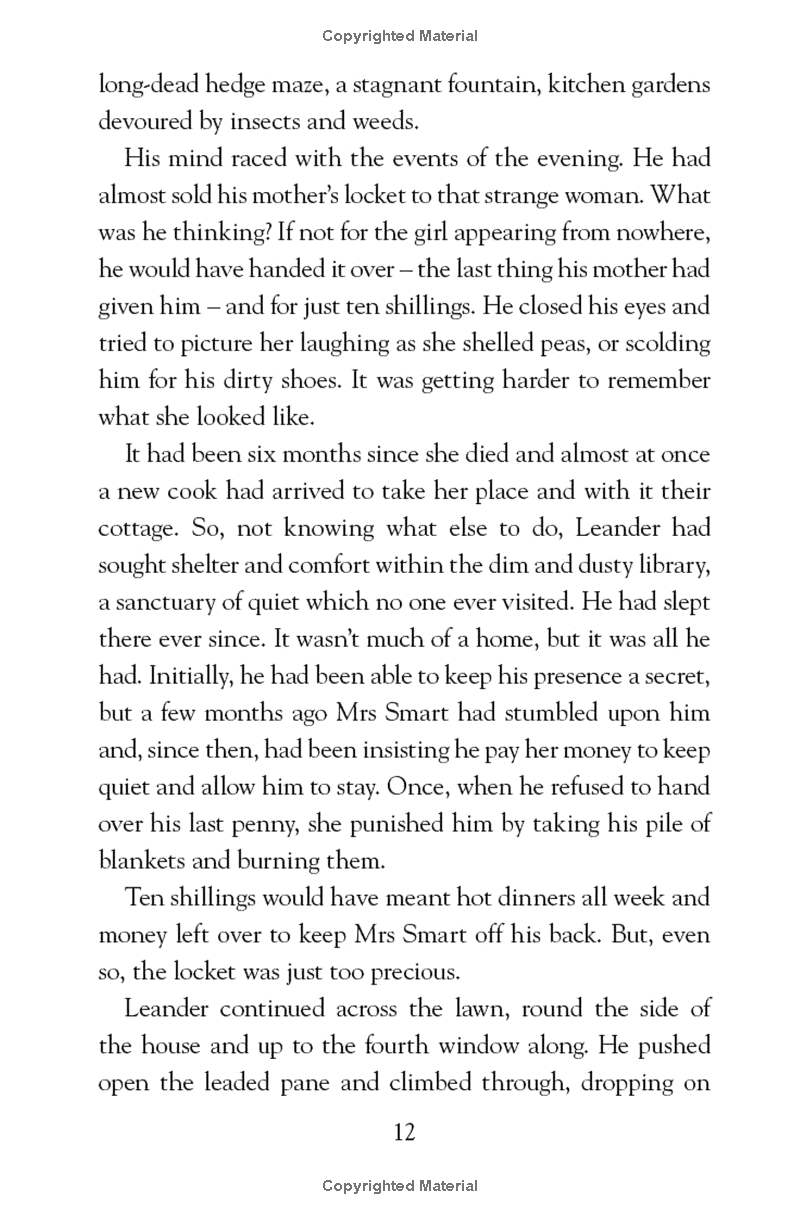 Copyrighted Material

long-dead hedge maze, a stagnant fountain, kitchen gardens devoured by insects and weeds.

His mind raced with the events of the evening. He had almost sold his mother's locket to that strange woman. What was he thinking? If not for the girl appearing from nowhere, he would have handed it over – the last thing his mother had given him – and for just ten shillings. He closed his eyes and tried to picture her laughing as she shelled peas, or scolding him for his dirty shoes. It was getting harder to remember what she looked like.

It had been six months since she died and almost at once a new cook had arrived to take her place and with it their cottage. So, not knowing what else to do, Leander had sought shelter and comfort within the dim and dusty library, a sanctuary of quiet which no one ever visited. He had slept there ever since. It wasn't much of a home, but it was all he had. Initially, he had been able to keep his presence a secret, but a few months ago Mrs Smart had stumbled upon him and, since then, had been insisting he pay her money to keep quiet and allow him to stay. Once, when he refused to hand over his last penny, she punished him by taking his pile of blankets and burning them.

Ten shillings would have meant hot dinners all week and money left over to keep Mrs Smart off his back. But, even so, the locket was just too precious.

Leander continued across the lawn, round the side of the house and up to the fourth window along. He pushed open the leaded pane and climbed through, dropping on

12

Copyrighted Material